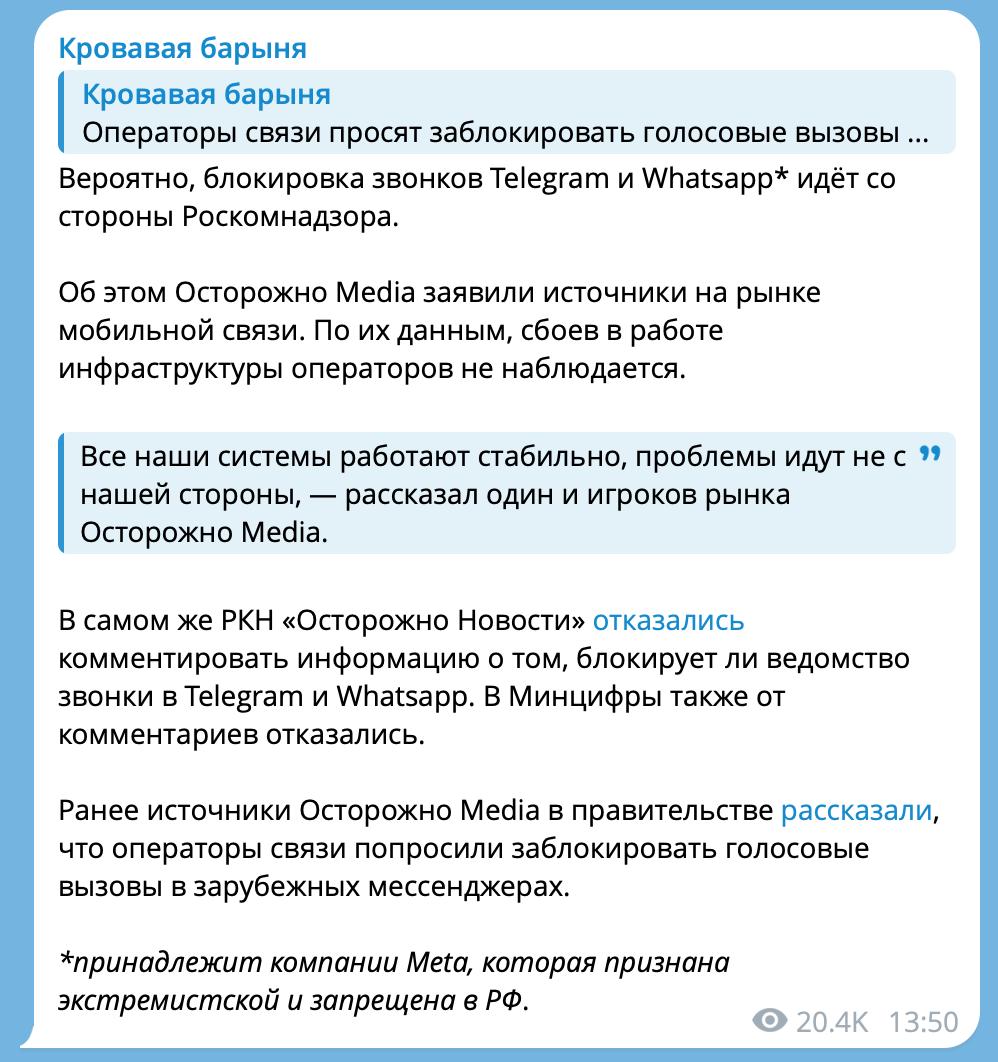 Кровавая барыня

Кровавая барыня
Операторы связи просят заблокировать голосовые вызовы ...

Вероятно, блокировка звонков Telegram и Whatsapp* идёт со стороны Роскомнадзора.

Об этом Осторожно Media заявили источники на рынке мобильной связи. По их данным, сбоев в работе инфраструктуры операторов не наблюдается.

Все наши системы работают стабильно, проблемы идут не с нашей стороны, — рассказал один и игроков рынка Осторожно Media.

В самом же РКН «Осторожно Новости» отказались комментировать информацию о том, блокирует ли ведомство звонки в Telegram и Whatsapp. В Минцифры также от комментариев отказались.

Ранее источники Осторожно Media в правительстве рассказали, что операторы связи попросили заблокировать голосовые вызовы в зарубежных мессенджерах.

*принадлежит компании Meta, которая признана экстремистской и запрещена в РФ.

20.4K 13:50